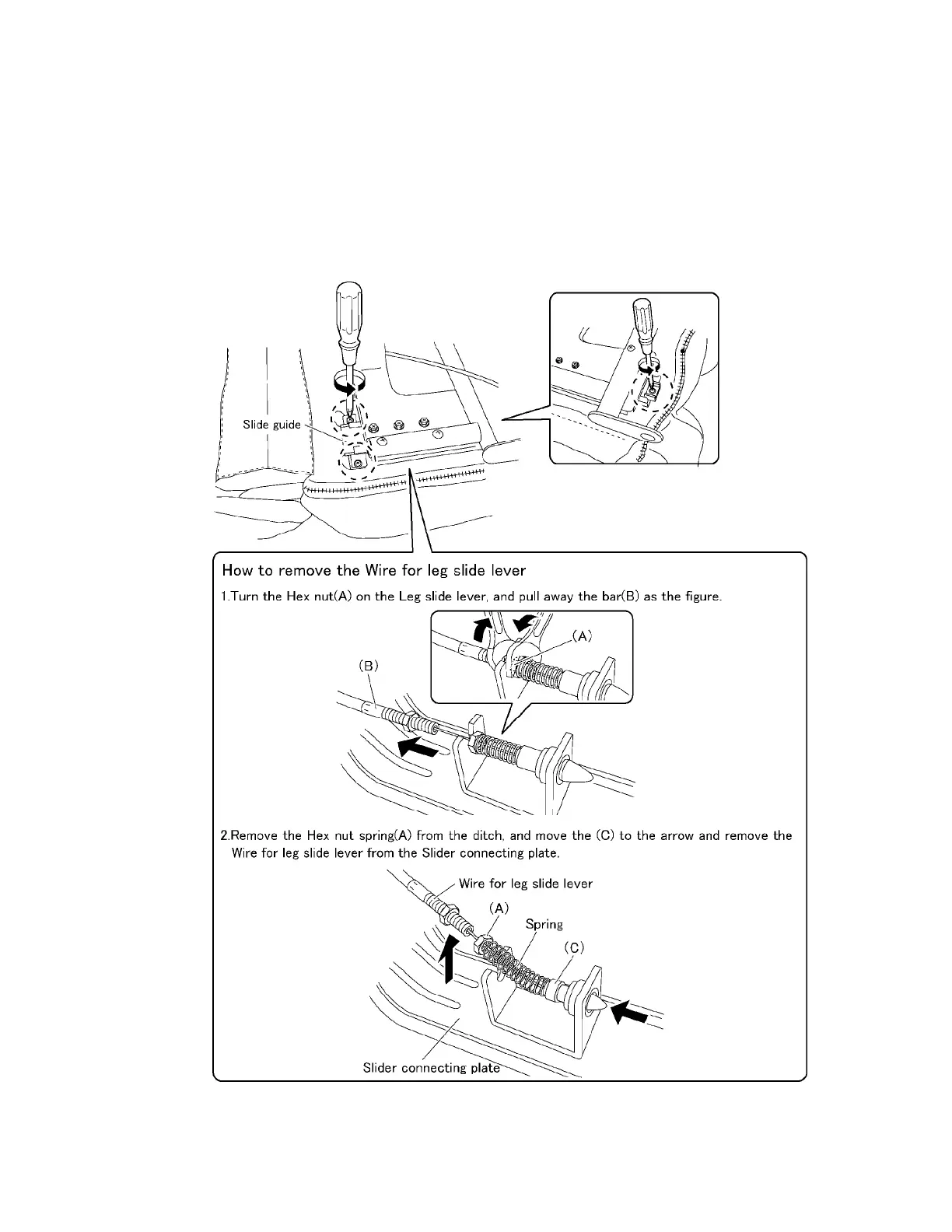 Slide guide

How to remove the Wire for leg slide lever

1.Turn the Hex nut(A) on the Leg slide lever, and pull away the bar(B) as the figure.

(A)

(B)

2.Remove the Hex nut spring(A) from the ditch, and move the (C) to the arrow and remove the Wire for leg slide lever from the Slider connecting plate.

Wire for leg slide lever

(A)

Spring

(C)

Slider connecting plate